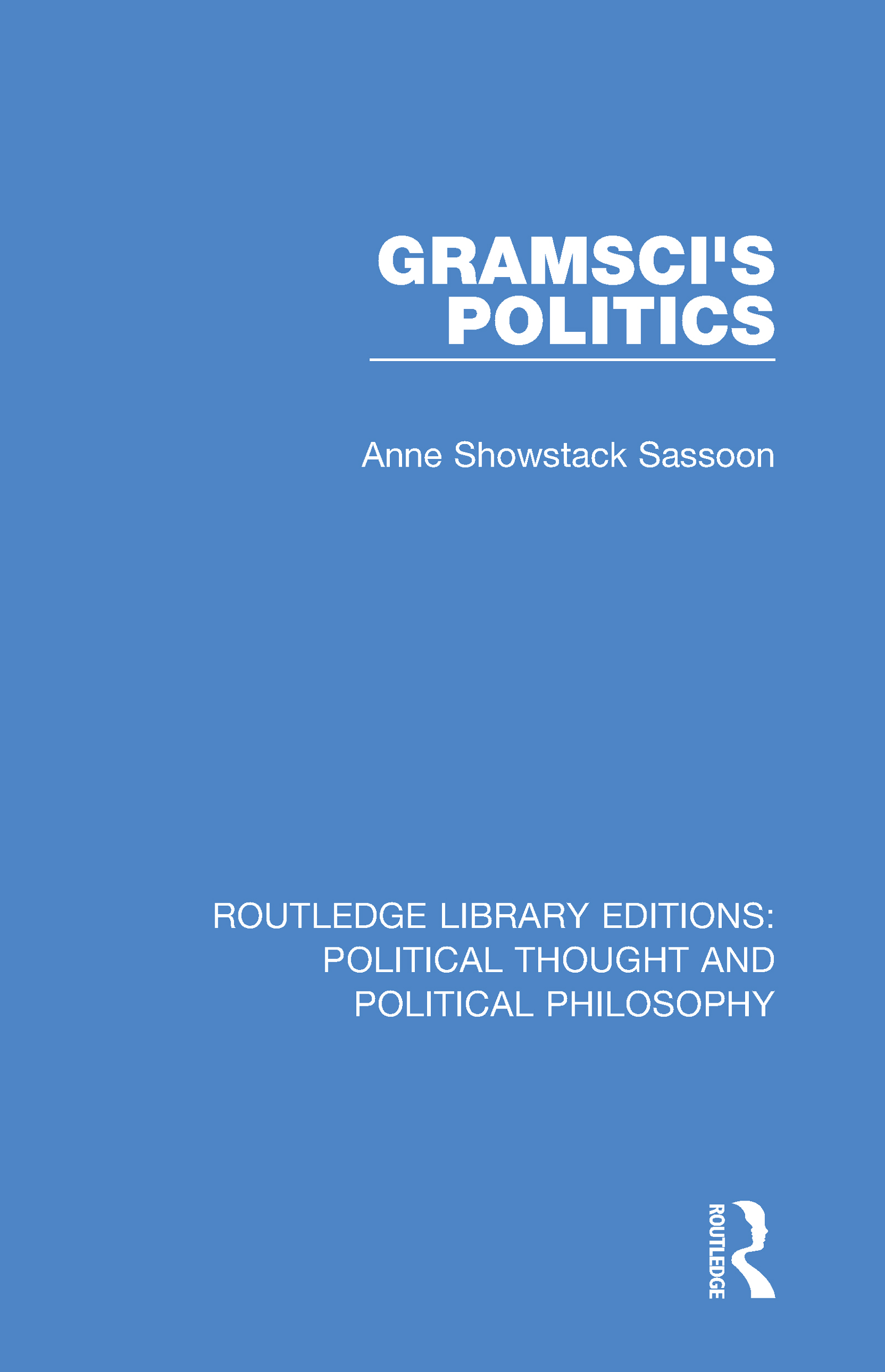 GRAMSCI'S POLITICS

Anne Showstack Sassoon

ROUTLEDGE LIBRARY EDITIONS: POLITICAL THOUGHT AND POLITICAL PHILOSOPHY

ROUTLEDGE